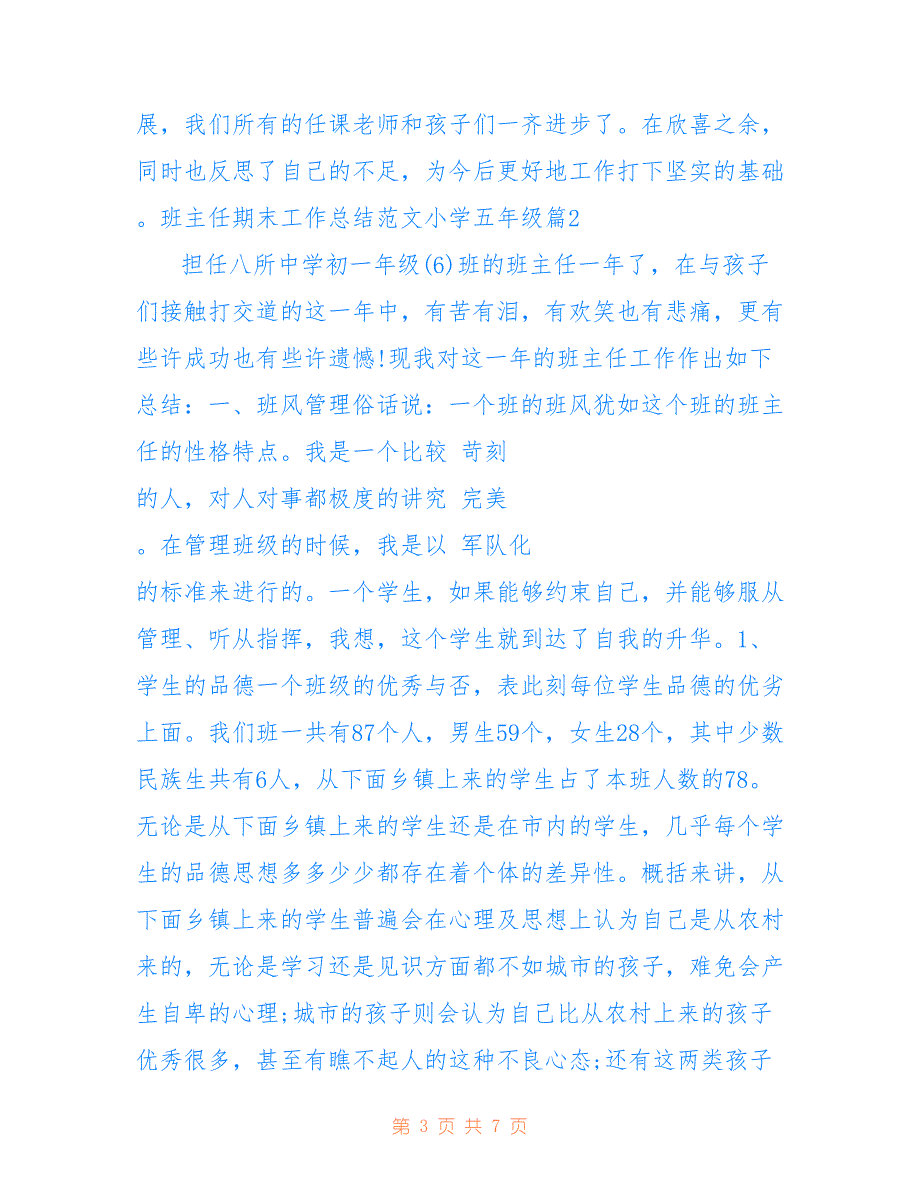 展，我们所有的任课老师和孩子们一齐进步了。在欣喜之余，同时也反思了自己的不足，为今后更好地工作打下坚实的基础。班主任期末工作总结范文小学五年级篇2

担任八所中学初一年级(6)班的班主任一年了，在与孩子们接触打交道的这一年中，有苦有泪，有欢笑也有悲痛，更有些许成功也有些许遗憾!现我对这一年的班主任工作作出如下总结：一、班风管理俗话说：一个班的班风犹如这个班的班主任的性格特点。我是一个比较 苛刻

的人，对人对事都极度的讲究 完美

。在管理班级的时候，我是以 军队化

的标准来进行的。一个学生，如果能够约束自己，并能够服从管理、听从指挥，我想，这个学生就到达了自我的升华。1、学生的品德一个班级的优秀与否，表此刻每位学生品德的优劣上面。我们班一共有87个人，男生59个，女生28个，其中少数民族生共有6人，从下面乡镇上来的学生占了本班人数的78。无论是从下面乡镇上来的学生还是在市内的学生，几乎每个学生的品德思想多多少少都存在着个体的差异性。概括来讲，从下面乡镇上来的学生普遍会在心理及思想上认为自己是从农村来的，无论是学习还是见识方面都不如城市的孩子，难免会产生自卑的心理;城市的孩子则会认为自己比从农村上来的孩子优秀很多，甚至有瞧不起人的这种不良心态;还有这两类孩子

第 3 页 共 7 页